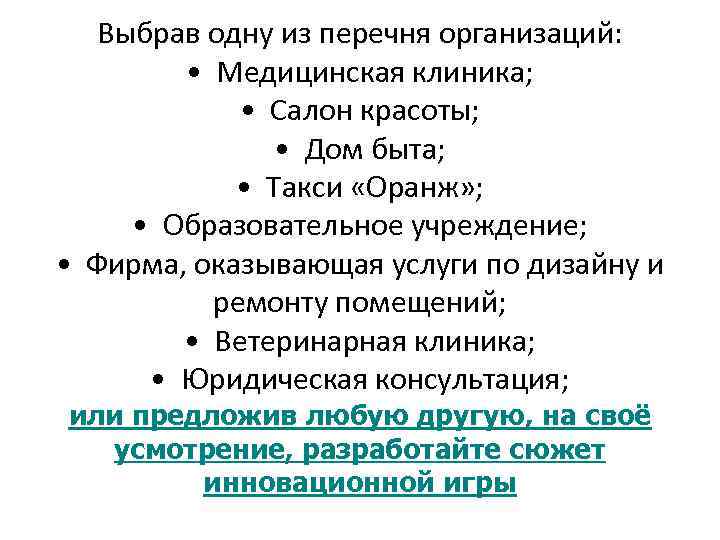 Выбрав одну из перечня организаций:
• Медицинская клиника;
• Салон красоты;
• Дом быта;
• Такси «Оранж»;
• Образовательное учреждение;
• Фирма, оказывающая услуги по дизайну и ремонту помещений;
• Ветеринарная клиника;
• Юридическая консультация;
или предложив любую другую, на своё усмотрение, разработайте сюжет инновационной игры